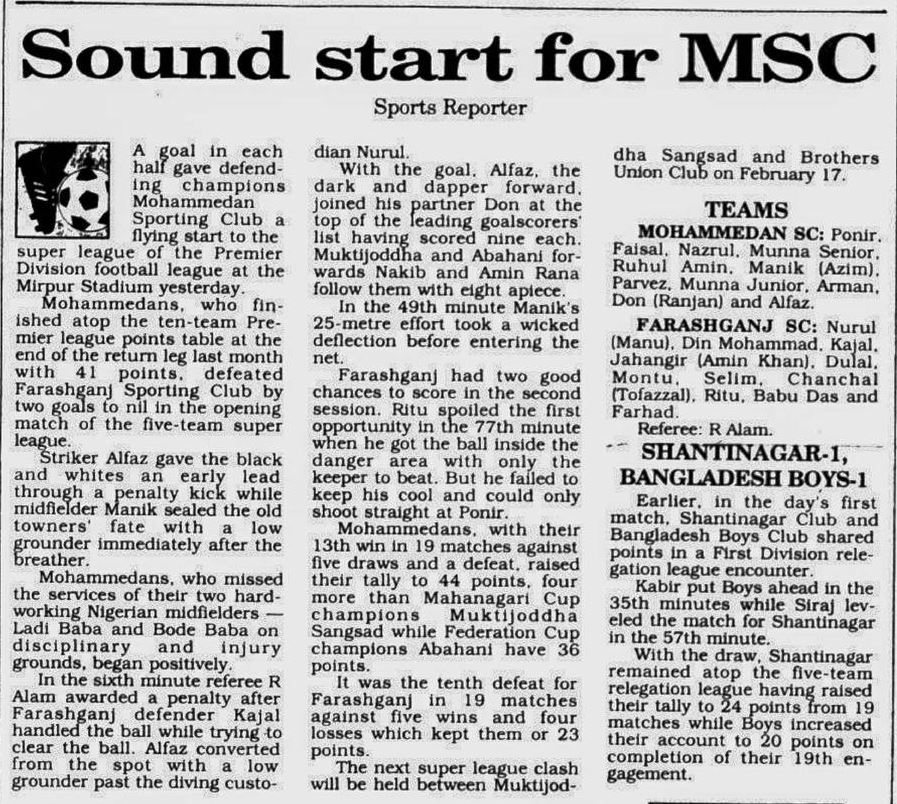 Sound start for MSC

Sports Reporter

A goal in each half gave defending champions Mohammedan Sporting Club a flying start to the super league of the Premier Division football league at the Mirpur Stadium yesterday.

Mohammedans, who finished atop the ten-team Premier league points table at the end of the return leg last month with 41 points, defeated Farashganj Sporting Club by two goals to nil in the opening match of the five-team super league.

Striker Alfaz gave the black and whites an early lead through a penalty kick while midfielder Manik sealed the old towners' fate with a low grounder immediately after the breather.

Mohammedans, who missed the services of their two hardworking Nigerian midfielders — Ladi Baba and Bode Baba on disciplinary and injury grounds, began positively.

In the sixth minute referee R Alam awarded a penalty after Farashganj defender Kajal handled the ball while trying to clear the ball. Alfaz converted from the spot with a low grounder past the diving custodian Nurul.

With the goal, Alfaz, the dark and dapper forward, joined his partner Don at the top of the leading goalscorers' list having scored nine each. Muktijoddha and Abahani forwards Nakib and Amin Rana follow them with eight apiece.

In the 49th minute Manik's 25-metre effort took a wicked deflection before entering the net.

Farashganj had two good chances to score in the second session. Ritu spoiled the first opportunity in the 77th minute when he got the ball inside the danger area with only the keeper to beat. But he failed to keep his cool and could only shoot straight at Ponir.

Mohammedans, with their 13th win in 19 matches against five draws and a defeat, raised their tally to 44 points, four more than Mahanagari Cup champions Muktijoddha Sangsad while Federation Cup champions Abahani have 36 points.

It was the tenth defeat for Farashganj in 19 matches against five wins and four losses which kept them or 23 points.

The next super league clash will be held between Muktijoddha Sangsad and Brothers Union Club on February 17.

TEAMS

MOHAMMEDAN SC: Ponir, Faisal, Nazrul, Munna Senior, Ruhul Amin, Manik (Azim), Parvez, Munna Junior, Arman, Don (Ranjan) and Alfaz.

FARASHGANJ SC: Nurul (Manu), Din Mohammad, Kajal, Jahangir (Amin Khan), Dulal, Montu, Selim, Chanchal (Tofazzal), Ritu, Babu Das and Farhad.

Referee: R Alam.

SHANTINAGAR-1, BANGLADESH BOYS-1

Earlier, in the day's first match, Shantinagar Club and Bangladesh Boys Club shared points in a First Division relegation league encounter.

Kabir put Boys ahead in the 35th minutes while Siraj leveled the match for Shantinagar in the 57th minute.

With the draw, Shantinagar remained atop the five-team relegation league having raised their tally to 24 points from 19 matches while Boys increased their account to 20 points on completion of their 19th engagement.